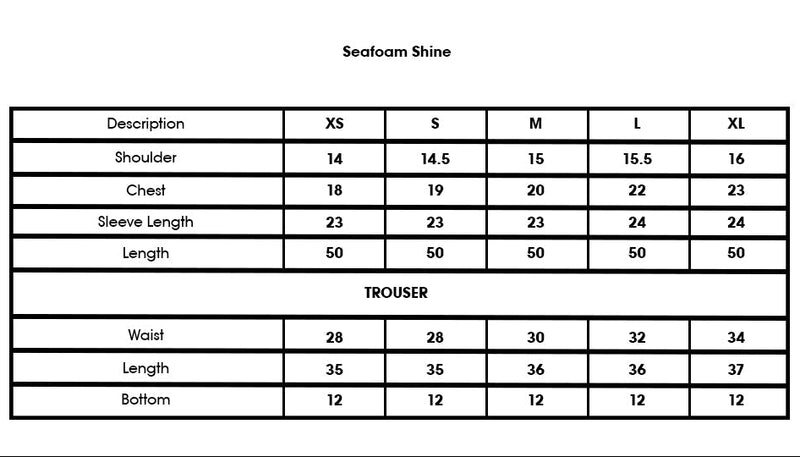 Seafoam Shine

| Description | XS | S | M | L | XL |
|---|---|---|---|---|---|
| Shoulder | 14 | 14.5 | 15 | 15.5 | 16 |
| Chest | 18 | 19 | 20 | 22 | 23 |
| Sleeve Length | 23 | 23 | 23 | 24 | 24 |
| Length | 50 | 50 | 50 | 50 | 50 |
| TROUSER | | | | | |
| Waist | 28 | 28 | 30 | 32 | 34 |
| Length | 35 | 35 | 36 | 36 | 37 |
| Bottom | 12 | 12 | 12 | 12 | 12 |